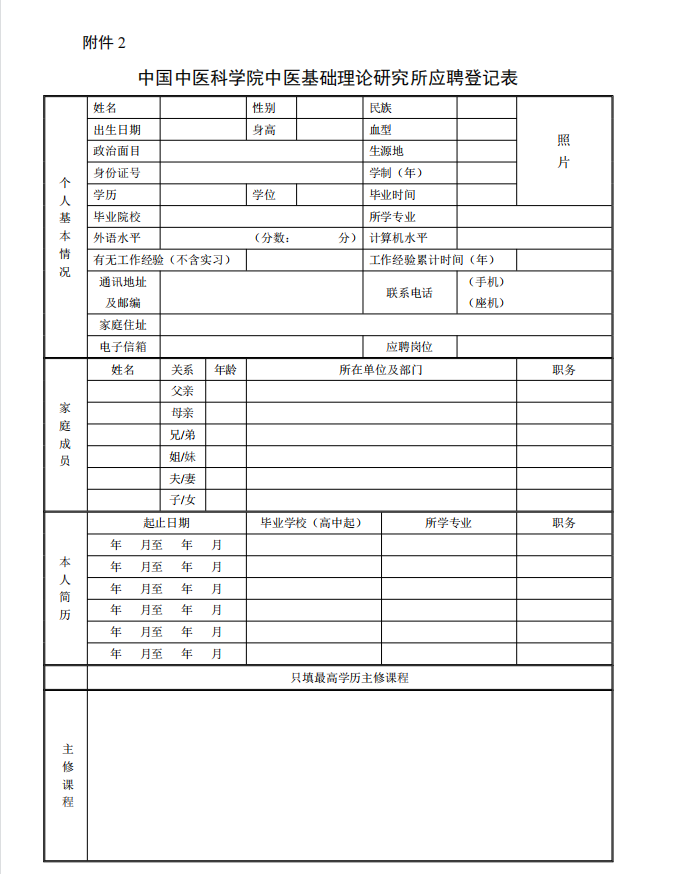 附件 2

中国中医科学院中医基础理论研究所应聘登记表

| 个人基本情况 | 姓名 | | 性别 | | 民族 | | 照片 |
|---|---|---|---|---|---|---|---|
| | 出生日期 | | 身高 | | 血型 | | |
| | 政治面目 | | | | 生源地 | | |
| | 身份证号 | | | | 学制（年） | | |
| | 学历 | | 学位 | | 毕业时间 | | |
| | 毕业院校 | | | | 所学专业 | | |
| | 外语水平 | （分数： 分） | | | 计算机水平 | | |
| | 有无工作经验（不含实习） | | | | 工作经验累计时间（年） | | |
| | 通讯地址及邮编 | | | | 联系电话 | （手机）（座机） | |
| | 家庭住址 | | | | | | |
| | 电子信箱 | | | | 应聘岗位 | | |

| 家庭成员 | 姓名 | 关系 | 年龄 | 所在单位及部门 | 职务 |
|---|---|---|---|---|---|
| | | 父亲 | | | |
| | | 母亲 | | | |
| | | 兄/弟 | | | |
| | | 姐/妹 | | | |
| | | 夫/妻 | | | |
| | | 子/女 | | | |

| 本人简历 | 起止日期 | 毕业学校（高中起） | 所学专业 | 职务 |
|---|---|---|---|---|
| | 年 月至 年 月 | | | |
| | 年 月至 年 月 | | | |
| | 年 月至 年 月 | | | |
| | 年 月至 年 月 | | | |
| | 年 月至 年 月 | | | |
| | 年 月至 年 月 | | | |

| | 只填最高学历主修课程 |
|---|---|
| 主修课程 | |